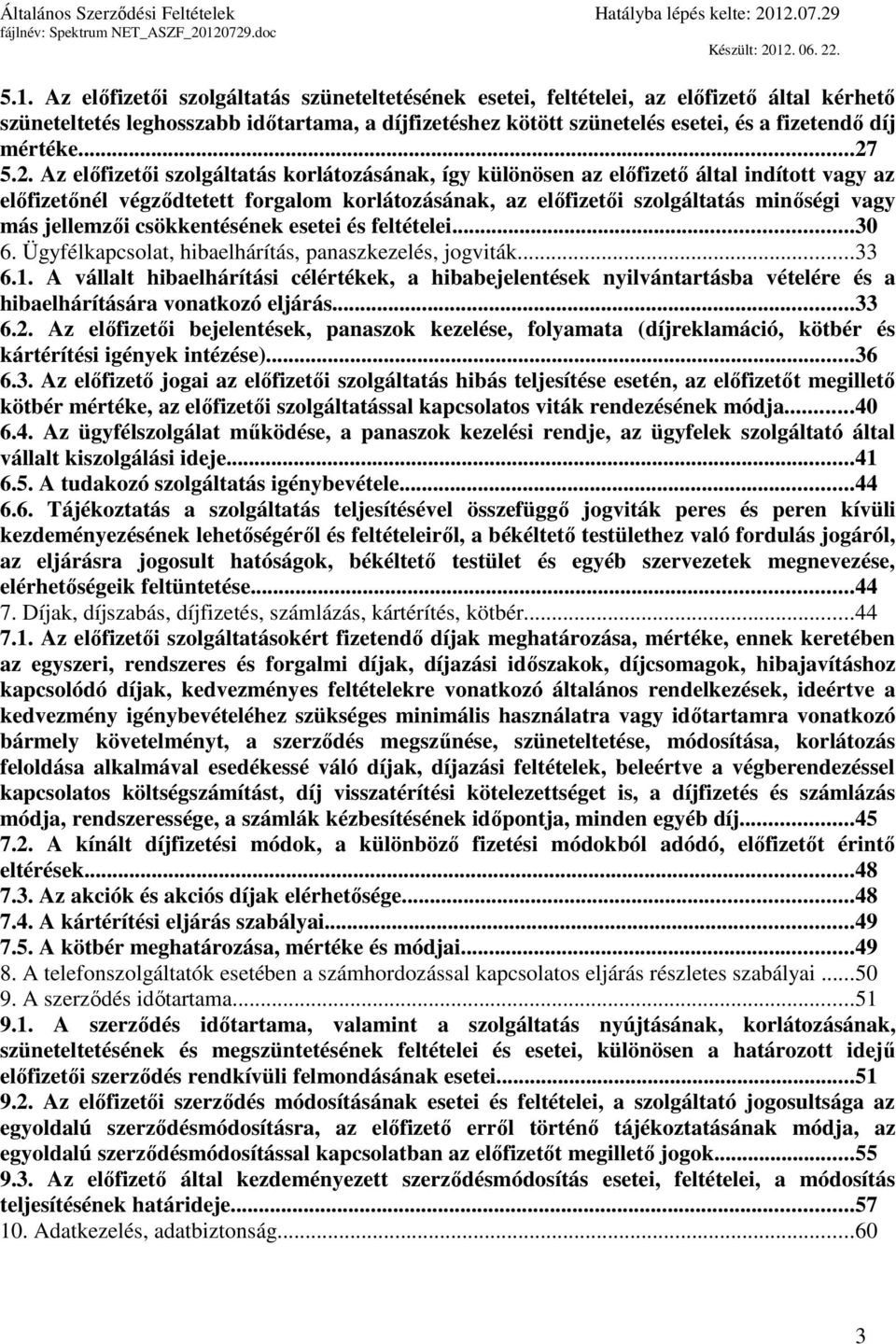 Általános Szerződési Feltételek
fájlnév: Spektrum NET_ASZF_20120729.doc
Hatályba lépés kelte: 2012.07.29
Készült: 2012. 06. 22.

5.1. Az előfizetői szolgáltatás szüneteltetésének esetei, feltételei, az előfizető által kérhető szüneteltetés leghosszabb időtartama, a díjfizetéshez kötött szünetelés esetei, és a fizetendő díj mértéke...27
5.2. Az előfizetői szolgáltatás korlátozásának, így különösen az előfizető által indított vagy az előfizetőnél végződtetett forgalom korlátozásának, az előfizetői szolgáltatás minőségi vagy más jellemzői csökkentésének esetei és feltételei...30
6. Ügyfélkapcsolat, hibaelhárítás, panaszkezelés, jogviták...33
6.1. A vállalt hibaelhárítási célértékek, a hibabejelentések nyilvántartásba vételére és a hibaelhárítására vonatkozó eljárás...33
6.2. Az előfizetői bejelentések, panaszok kezelése, folyamata (díjreklamáció, kötbér és kártérítési igények intézése)...36
6.3. Az előfizető jogai az előfizetői szolgáltatás hibás teljesítése esetén, az előfizetőt megillető kötbér mértéke, az előfizetői szolgáltatással kapcsolatos viták rendezésének módja...40
6.4. Az ügyfélszolgálat működése, a panaszok kezelési rendje, az ügyfelek szolgáltató által vállalt kiszolgálási ideje...41
6.5. A tudakozó szolgáltatás igénybevétele...44
6.6. Tájékoztatás a szolgáltatás teljesítésével összefüggő jogviták peres és peren kívüli kezdeményezésének lehetőségéről és feltételeiről, a békéltető testülethez való fordulás jogáról, az eljárásra jogosult hatóságok, békéltető testület és egyéb szervezetek megnevezése, elérhetőségeik feltüntetése...44
7. Díjak, díjszabás, díjfizetés, számlázás, kártérítés, kötbér...44
7.1. Az előfizetői szolgáltatásokért fizetendő díjak meghatározása, mértéke, ennek keretében az egyszeri, rendszeres és forgalmi díjak, díjazási időszakok, díjcsomagok, hibajavításhoz kapcsolódó díjak, kedvezményes feltételekre vonatkozó általános rendelkezések, ideértve a kedvezmény igénybevételéhez szükséges minimális használatra vagy időtartamra vonatkozó bármely követelményt, a szerződés megszűnése, szüneteltetése, módosítása, korlátozás feloldása alkalmával esedékessé váló díjak, díjazási feltételek, beleértve a végberendezéssel kapcsolatos költségszámítást, díj visszatérítési kötelezettséget is, a díjfizetés és számlázás módja, rendszeressége, a számlák kézbesítésének időpontja, minden egyéb díj...45
7.2. A kínált díjfizetési módok, a különböző fizetési módokból adódó, előfizetőt érintő eltérések...48
7.3. Az akciók és akciós díjak elérhetősége...48
7.4. A kártérítési eljárás szabályai...49
7.5. A kötbér meghatározása, mértéke és módjai...49
8. A telefonszolgáltatók esetében a számhordozással kapcsolatos eljárás részletes szabályai ...50
9. A szerződés időtartama...51
9.1. A szerződés időtartama, valamint a szolgáltatás nyújtásának, korlátozásának, szüneteltetésének és megszüntetésének feltételei és esetei, különösen a határozott idejű előfizetői szerződés rendkívüli felmondásának esetei...51
9.2. Az előfizetői szerződés módosításának esetei és feltételei, a szolgáltató jogosultsága az egyoldalú szerződésmódosításra, az előfizető erről történő tájékoztatásának módja, az egyoldalú szerződésmódosítással kapcsolatban az előfizetőt megillető jogok...55
9.3. Az előfizető által kezdeményezett szerződésmódosítás esetei, feltételei, a módosítás teljesítésének határideje...57
10. Adatkezelés, adatbiztonság...60

3